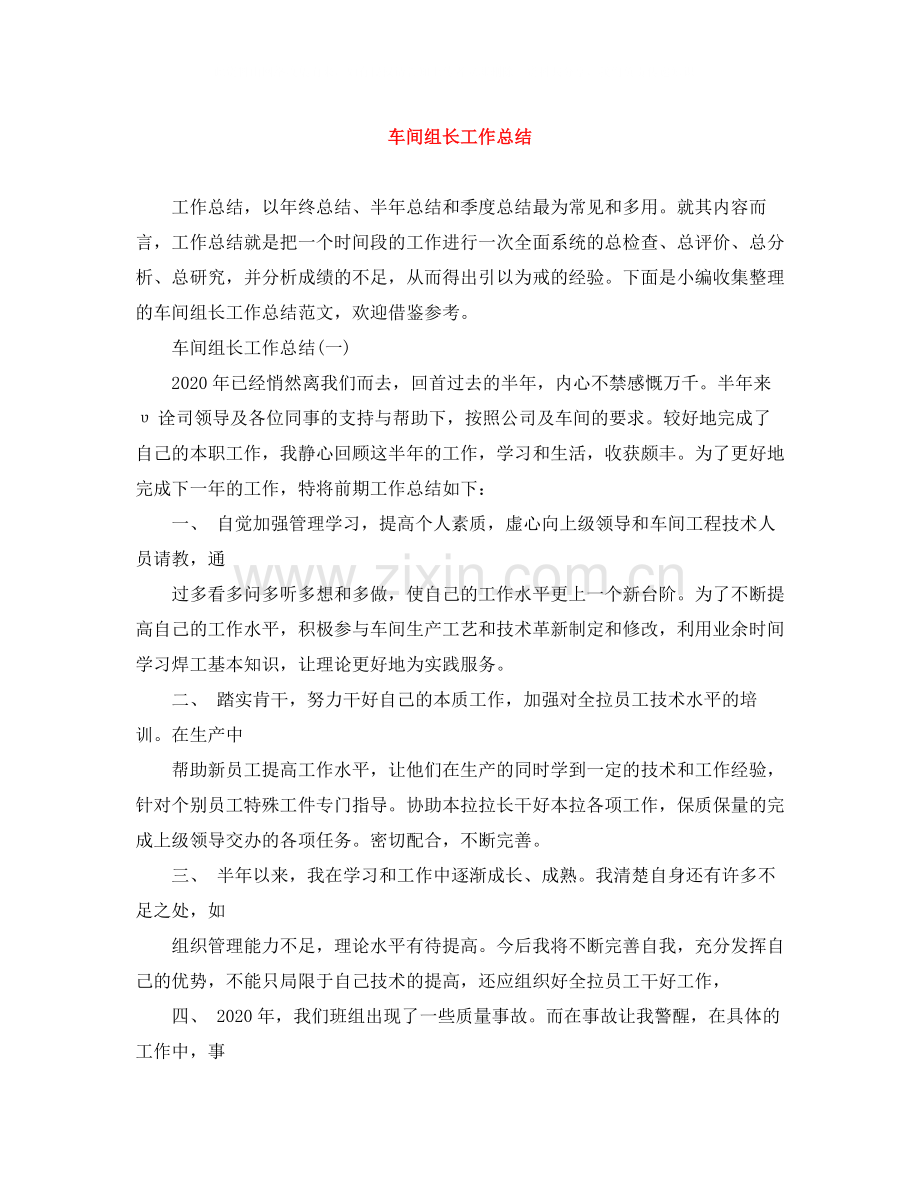 车间组长工作总结

工作总结，以年终总结、半年总结和季度总结最为常见和多用。就其内容而言，工作总结就是把一个时间段的工作进行一次全面系统的总检查、总评价、总分析、总研究，并分析成绩的不足，从而得出引以为戒的经验。下面是小编收集整理的车间组长工作总结范文，欢迎借鉴参考。

车间组长工作总结(一)

2020年已经悄然离我们而去，回首过去的半年，内心不禁感慨万千。半年来υ诠司领导及各位同事的支持与帮助下，按照公司及车间的要求。较好地完成了自己的本职工作，我静心回顾这半年的工作，学习和生活，收获颇丰。为了更好地完成下一年的工作，特将前期工作总结如下：

一、 自觉加强管理学习，提高个人素质，虚心向上级领导和车间工程技术人员请教，通

过多看多问多听多想和多做，使自己的工作水平更上一个新台阶。为了不断提高自己的工作水平，积极参与车间生产工艺和技术革新制定和修改，利用业余时间学习焊工基本知识，让理论更好地为实践服务。

二、 踏实肯干，努力干好自己的本质工作，加强对全拉员工技术水平的培训。在生产中

帮助新员工提高工作水平，让他们在生产的同时学到一定的技术和工作经验，针对个别员工特殊工件专门指导。协助本拉拉长干好本拉各项工作，保质保量的完成上级领导交办的各项任务。密切配合，不断完善。

三、 半年以来，我在学习和工作中逐渐成长、成熟。我清楚自身还有许多不足之处，如

组织管理能力不足，理论水平有待提高。今后我将不断完善自我，充分发挥自己的优势，不能只局限于自己技术的提高，还应组织好全拉员工干好工作，

四、 2020年，我们班组出现了一些质量事故。而在事故让我警醒，在具体的工作中，事

www.zixin.com.cn